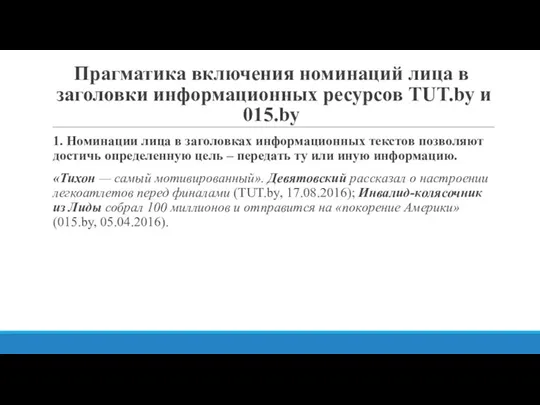 Прагматика включения номинаций лица в заголовки информационных ресурсов TUT.by и 015.by

1. Номинации лица в заголовках информационных текстов позволяют достичь определенную цель – передать ту или иную информацию.

«Тихон — самый мотивированный». Девятовский рассказал о настроении легкоатлетов перед финалами (TUT.by, 17.08.2016); Инвалид-колясочник из Лиды собрал 100 миллионов и отправится на «покорение Америки» (015.by, 05.04.2016).